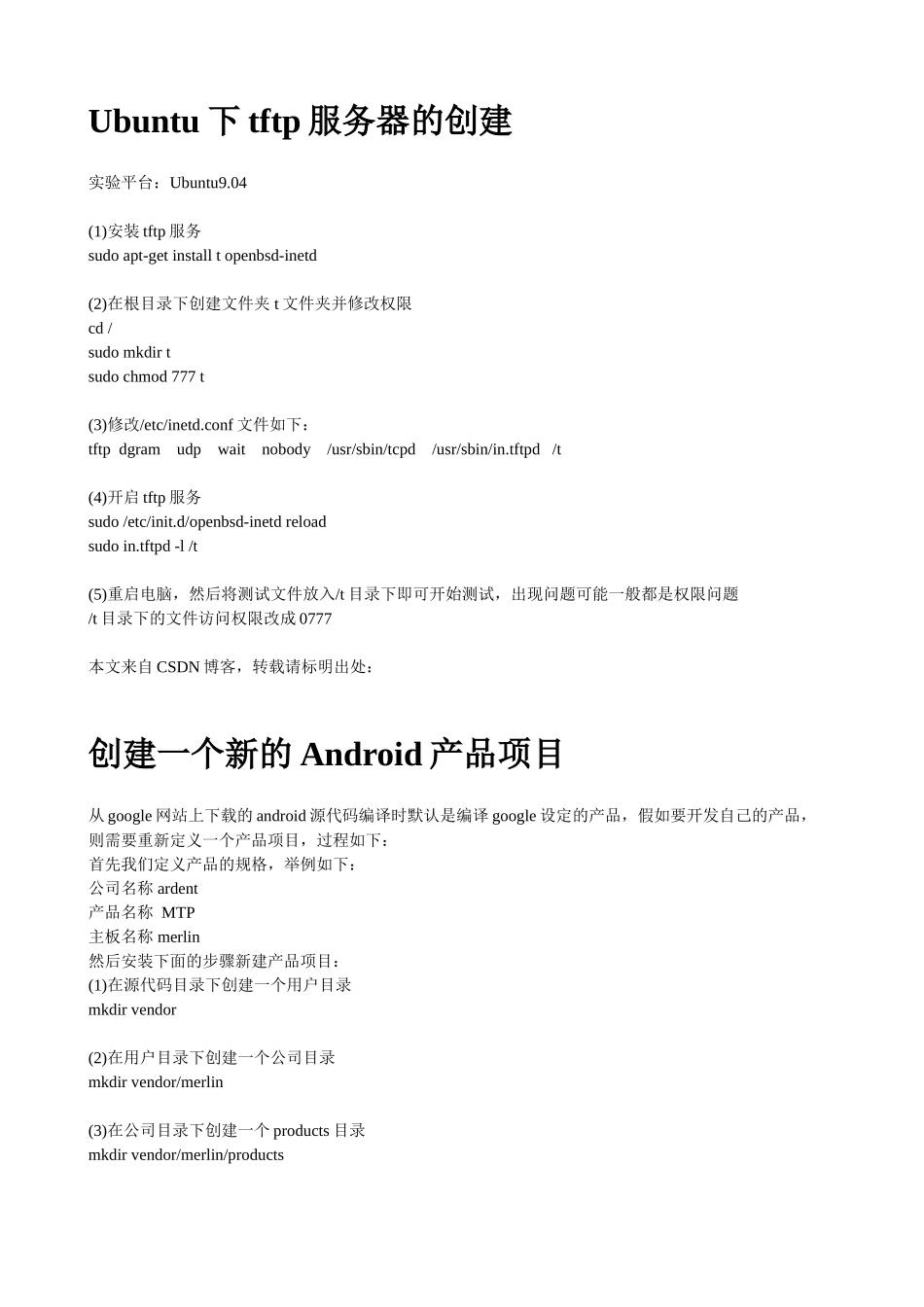 Ubuntu 下 tftp 服务器的创建

实验平台：Ubuntu9.04

(1)安装 tftp 服务
sudo apt-get install t openbsd-inetd

(2)在根目录下创建文件夹 t 文件夹并修改权限
cd /
sudo mkdir t
sudo chmod 777 t

(3)修改/etc/inetd.conf 文件如下：
tftp dgram udp wait nobody /usr/sbin/tcpd /usr/sbin/in.tftpd /t

(4)开启 tftp 服务
sudo /etc/init.d/openbsd-inetd reload
sudo in.tftpd -l /t

(5)重启电脑，然后将测试文件放入/t 目录下即可开始测试，出现问题可能一般都是权限问题
/t 目录下的文件访问权限改成 0777

本文来自 CSDN 博客，转载请标明出处：

创建一个新的 Android 产品项目

从 google 网站上下载的 android 源代码编译时默认是编译 google 设定的产品，假如要开发自己的产品，则需要重新定义一个产品项目，过程如下：
首先我们定义产品的规格，举例如下：
公司名称 ardent
产品名称 MTP
主板名称 merlin
然后安装下面的步骤新建产品项目：
(1)在源代码目录下创建一个用户目录
mkdir vendor

(2)在用户目录下创建一个公司目录
mkdir vendor/merlin

(3)在公司目录下创建一个 products 目录
mkdir vendor/merlin/products